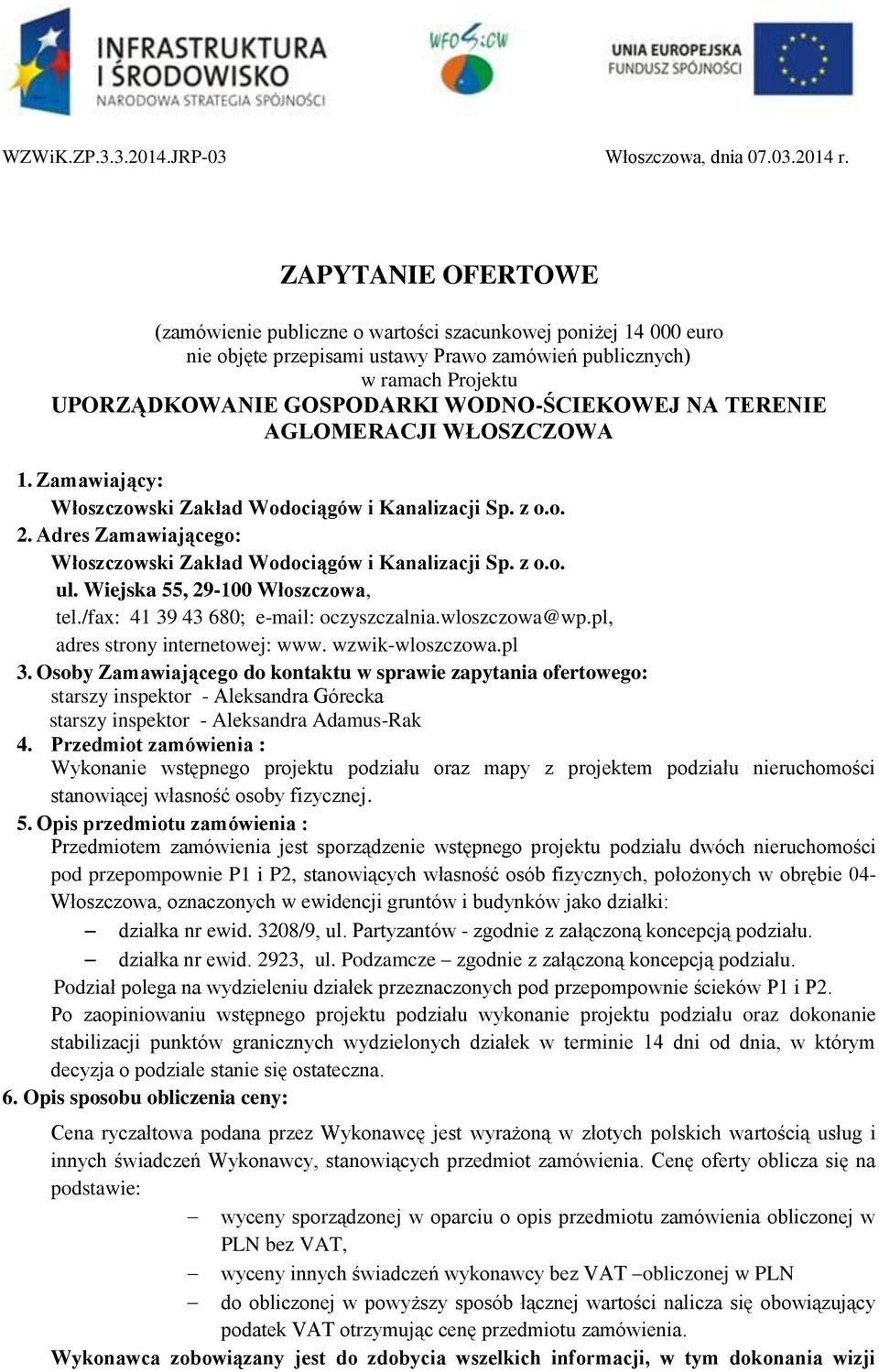 INFRASTRUKTURA I ŚRODOWISKO
NARODOWA STRATEGIA SPÓJNOŚCI

WFOŚiGW

UNIA EUROPEJSKA
FUNDUSZ SPÓJNOŚCI

WZWiK.ZP.3.3.2014.JRP-03

Włoszczowa, dnia 07.03.2014 r.

ZAPYTANIE OFERTOWE

(zamówienie publiczne o wartości szacunkowej poniżej 14 000 euro nie objęte przepisami ustawy Prawo zamówień publicznych) w ramach Projektu
UPORZĄDKOWANIE GOSPODARKI WODNO-ŚCIEKOWEJ NA TERENIE AGLOMERACJI WŁOSZCZOWA

1. Zamawiający:
Włoszczowski Zakład Wodociągów i Kanalizacji Sp. z o.o.
2. Adres Zamawiającego:
Włoszczowski Zakład Wodociągów i Kanalizacji Sp. z o.o.
ul. Wiejska 55, 29-100 Włoszczowa,
tel./fax: 41 39 43 680; e-mail: oczyszczalnia.wloszczowa@wp.pl,
adres strony internetowej: www. wzwik-wloszczowa.pl
3. Osoby Zamawiającego do kontaktu w sprawie zapytania ofertowego:
starszy inspektor - Aleksandra Górecka
starszy inspektor - Aleksandra Adamus-Rak
4. Przedmiot zamówienia :
Wykonanie wstępnego projektu podziału oraz mapy z projektem podziału nieruchomości stanowiącej własność osoby fizycznej.
5. Opis przedmiotu zamówienia :
Przedmiotem zamówienia jest sporządzenie wstępnego projektu podziału dwóch nieruchomości pod przepompownie P1 i P2, stanowiących własność osób fizycznych, położonych w obrębie 04-Włoszczowa, oznaczonych w ewidencji gruntów i budynków jako działki:
– działka nr ewid. 3208/9, ul. Partyzantów - zgodnie z załączoną koncepcją podziału.
– działka nr ewid. 2923, ul. Podzamcze – zgodnie z załączoną koncepcją podziału.
Podział polega na wydzieleniu działek przeznaczonych pod przepompownie ścieków P1 i P2.
Po zaopiniowaniu wstępnego projektu podziału wykonanie projektu podziału oraz dokonanie stabilizacji punktów granicznych wydzielonych działek w terminie 14 dni od dnia, w którym decyzja o podziale stanie się ostateczna.
6. Opis sposobu obliczenia ceny:

Cena ryczałtowa podana przez Wykonawcę jest wyrażoną w złotych polskich wartością usług i innych świadczeń Wykonawcy, stanowiących przedmiot zamówienia. Cenę oferty oblicza się na podstawie:
– wyceny sporządzonej w oparciu o opis przedmiotu zamówienia obliczonej w PLN bez VAT,
– wyceny innych świadczeń wykonawcy bez VAT –obliczonej w PLN
– do obliczonej w powyższy sposób łącznej wartości nalicza się obowiązujący podatek VAT otrzymując cenę przedmiotu zamówienia.
Wykonawca zobowiązany jest do zdobycia wszelkich informacji, w tym dokonania wizji